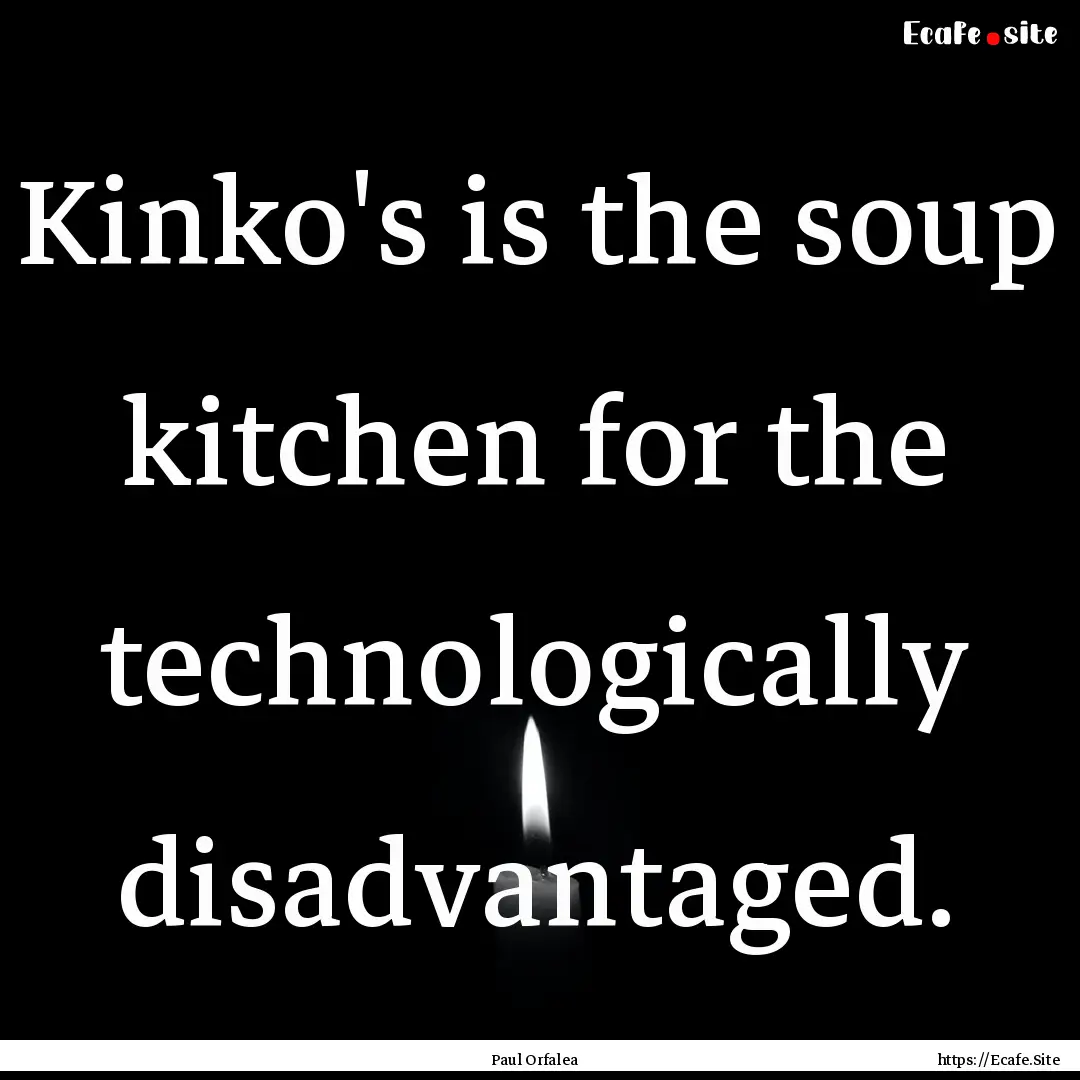 Ecafe.site

Kinko's is the soup kitchen for the technologically disadvantaged.

Paul Orfalea

https://Ecafe.Site